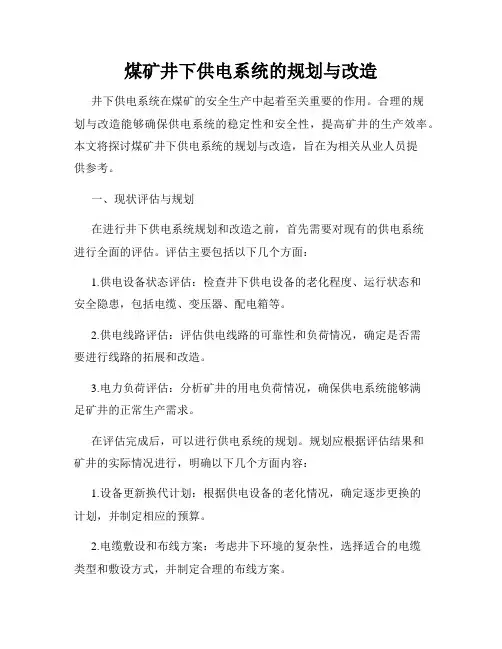 煤矿井下供电系统的规划与改造

井下供电系统在煤矿的安全生产中起着至关重要的作用。合理的规划与改造能够确保供电系统的稳定性和安全性，提高矿井的生产效率。本文将探讨煤矿井下供电系统的规划与改造，旨在为相关从业人员提供参考。

一、现状评估与规划

在进行井下供电系统规划和改造之前，首先需要对现有的供电系统进行全面的评估。评估主要包括以下几个方面：

1.供电设备状态评估：检查井下供电设备的老化程度、运行状态和安全隐患，包括电缆、变压器、配电箱等。

2.供电线路评估：评估供电线路的可靠性和负荷情况，确定是否需要进行线路的拓展和改造。

3.电力负荷评估：分析矿井的用电负荷情况，确保供电系统能够满足矿井的正常生产需求。

在评估完成后，可以进行供电系统的规划。规划应根据评估结果和矿井的实际情况进行，明确以下几个方面内容：

1.设备更新换代计划：根据供电设备的老化情况，确定逐步更换的计划，并制定相应的预算。

2.电缆敷设和布线方案：考虑井下环境的复杂性，选择适合的电缆类型和敷设方式，并制定合理的布线方案。